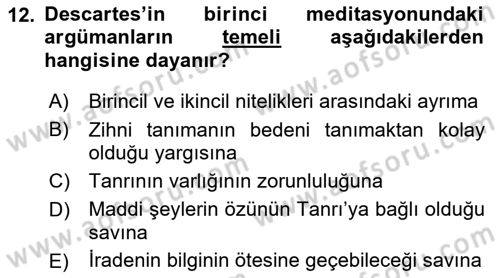 12. Descartes'in birinci meditasyonundaki argümanların temeli aşağıdakilerden hangisine dayanır?

A) Birincil ve ikincil nitelikleri arasındaki ayrıma
B) Zihni tanımanın bedeni tanımaktan kolay olduğu yargısına
C) Tanrının varlığının zorunluluğuna
D) Maddi şeylerin özünün Tanrı'ya bağlı olduğu savına
E) İradenin bilginin ötesine geçebileceği savına

www.aofsoru.com